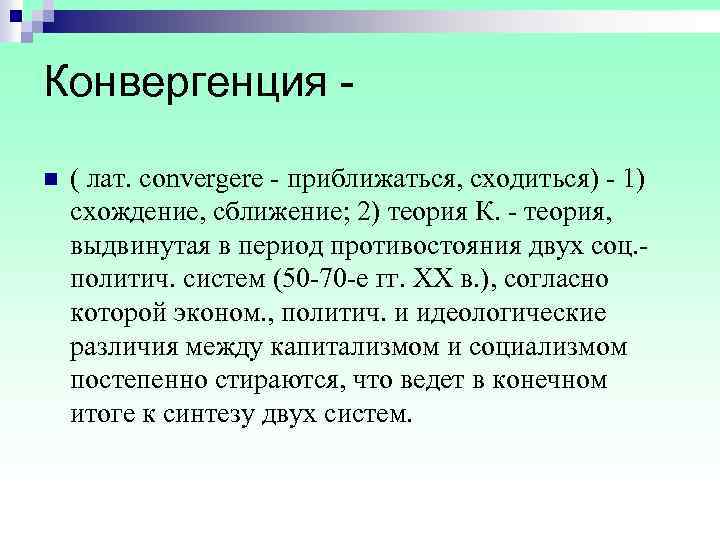 Конвергенция -

( лат. convergere - приближаться, сходиться) - 1) схождение, сближение; 2) теория К. - теория, выдвинутая в период противостояния двух соц.-политич. систем (50-70-е гг. XX в.), согласно которой эконом., политич. и идеологические различия между капитализмом и социализмом постепенно стираются, что ведет в конечном итоге к синтезу двух систем.